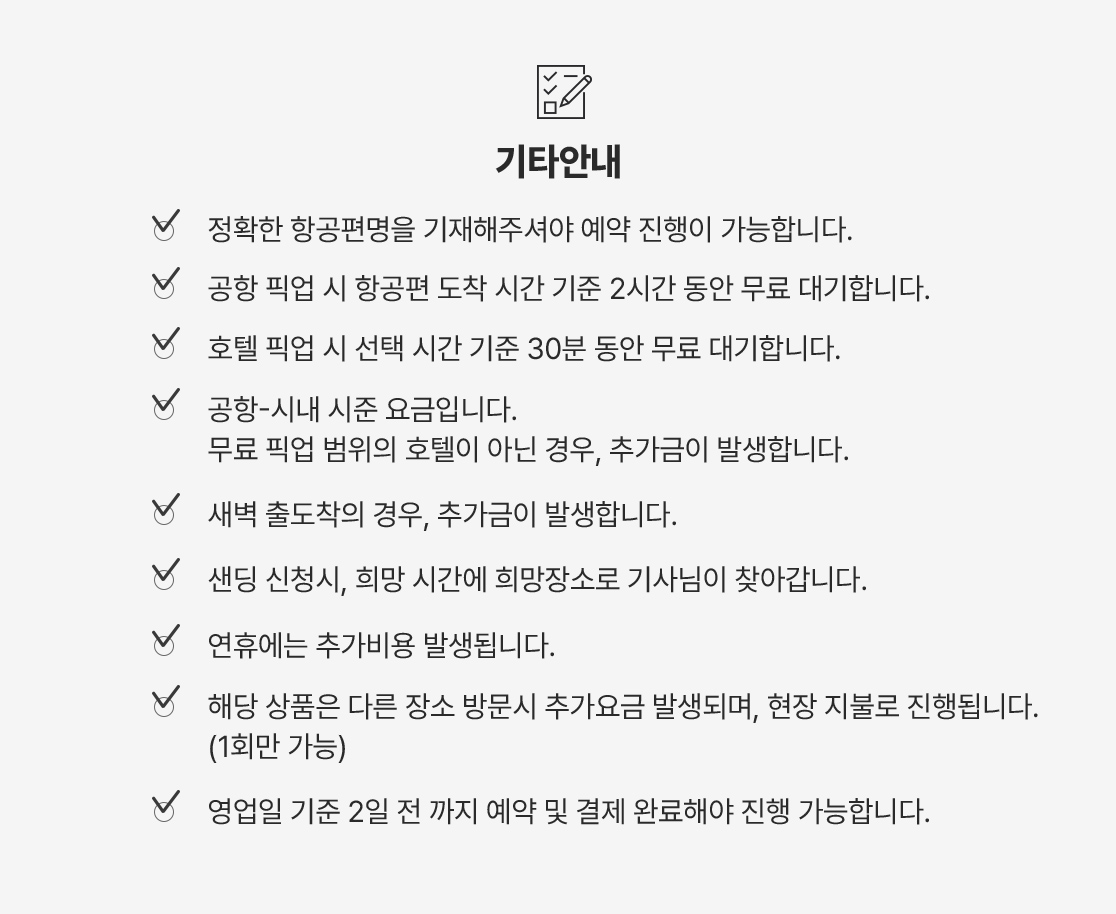 기타안내

정확한 항공편명을 기재해주셔야 예약 진행이 가능합니다.

공항 픽업 시 항공편 도착 시간 기준 2시간 동안 무료 대기합니다.

호텔 픽업 시 선택 시간 기준 30분 동안 무료 대기합니다.

공항-시내 시준 요금입니다.
무료 픽업 범위의 호텔이 아닌 경우, 추가금이 발생합니다.

새벽 출도착의 경우, 추가금이 발생합니다.

샌딩 신청시, 희망 시간에 희망장소로 기사님이 찾아갑니다.

연휴에는 추가비용 발생됩니다.

해당 상품은 다른 장소 방문시 추가요금 발생되며, 현장 지불로 진행됩니다. (1회만 가능)

영업일 기준 2일 전 까지 예약 및 결제 완료해야 진행 가능합니다.